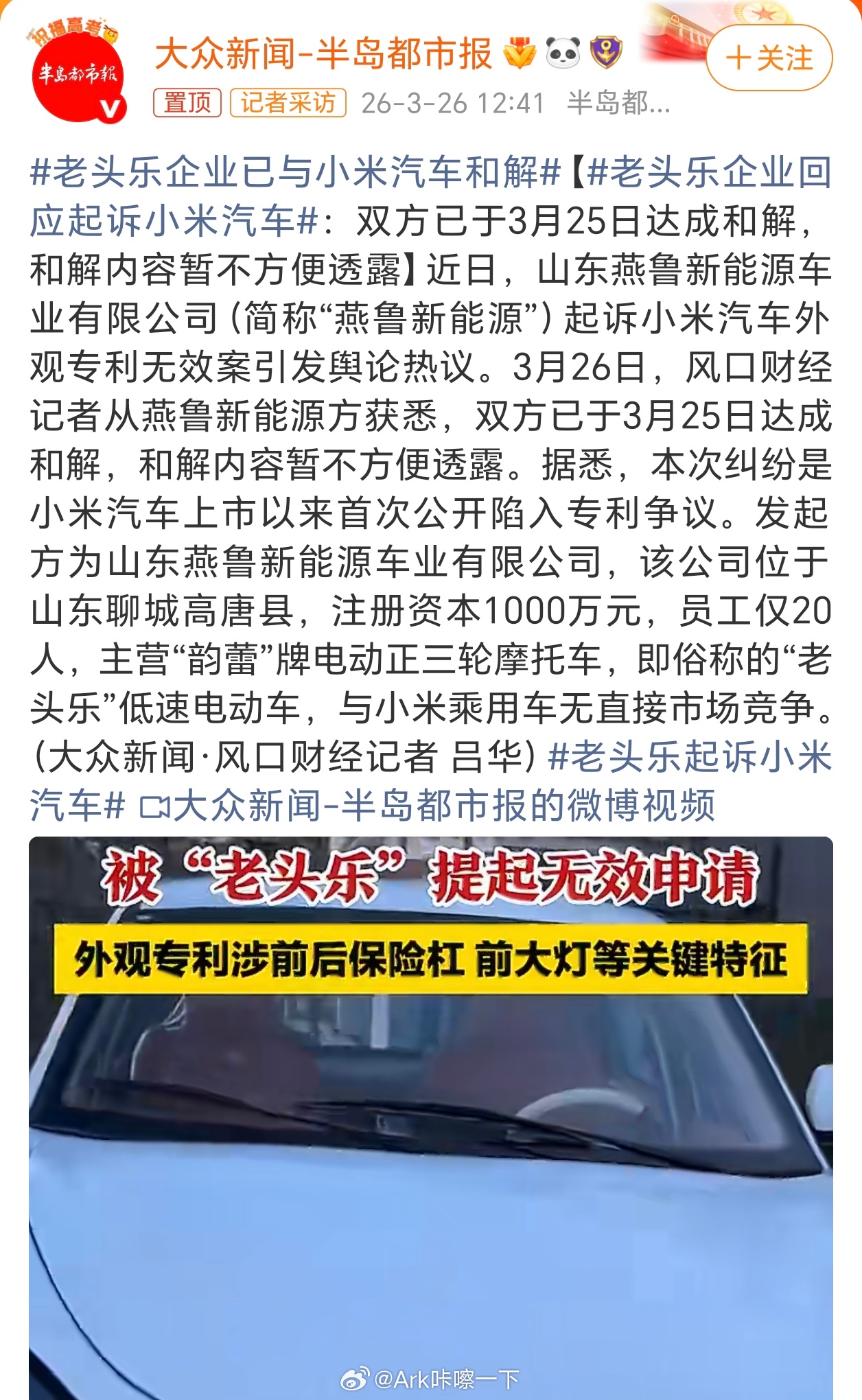 祝福高考
半岛都市報

大众新闻-半岛都市报

+关注

置顶 记者采访 26-3-26 12:41 半岛都...

#老头乐企业已与小米汽车和解#【#老头乐企业回应起诉小米汽车#：双方已于3月25日达成和解，和解内容暂不方便透露】近日，山东燕鲁新能源车业有限公司（简称“燕鲁新能源”）起诉小米汽车外观专利无效案引发舆论热议。3月26日，风口财经记者从燕鲁新能源方获悉，双方已于3月25日达成和解，和解内容暂不方便透露。据悉，本次纠纷是小米汽车上市以来首次公开陷入专利争议。发起方为山东燕鲁新能源车业有限公司，该公司位于山东聊城高唐县，注册资本1000万元，员工仅20人，主营“韵蕾”牌电动正三轮摩托车，即俗称的“老头乐”低速电动车，与小米乘用车无直接市场竞争。（大众新闻·风口财经记者 吕华）#老头乐起诉小米汽车# 大众新闻-半岛都市报的微博视频

被“老头乐”提起无效申请

外观专利涉前后保险杠 前大灯等关键特征

@Ark咔嚓一下